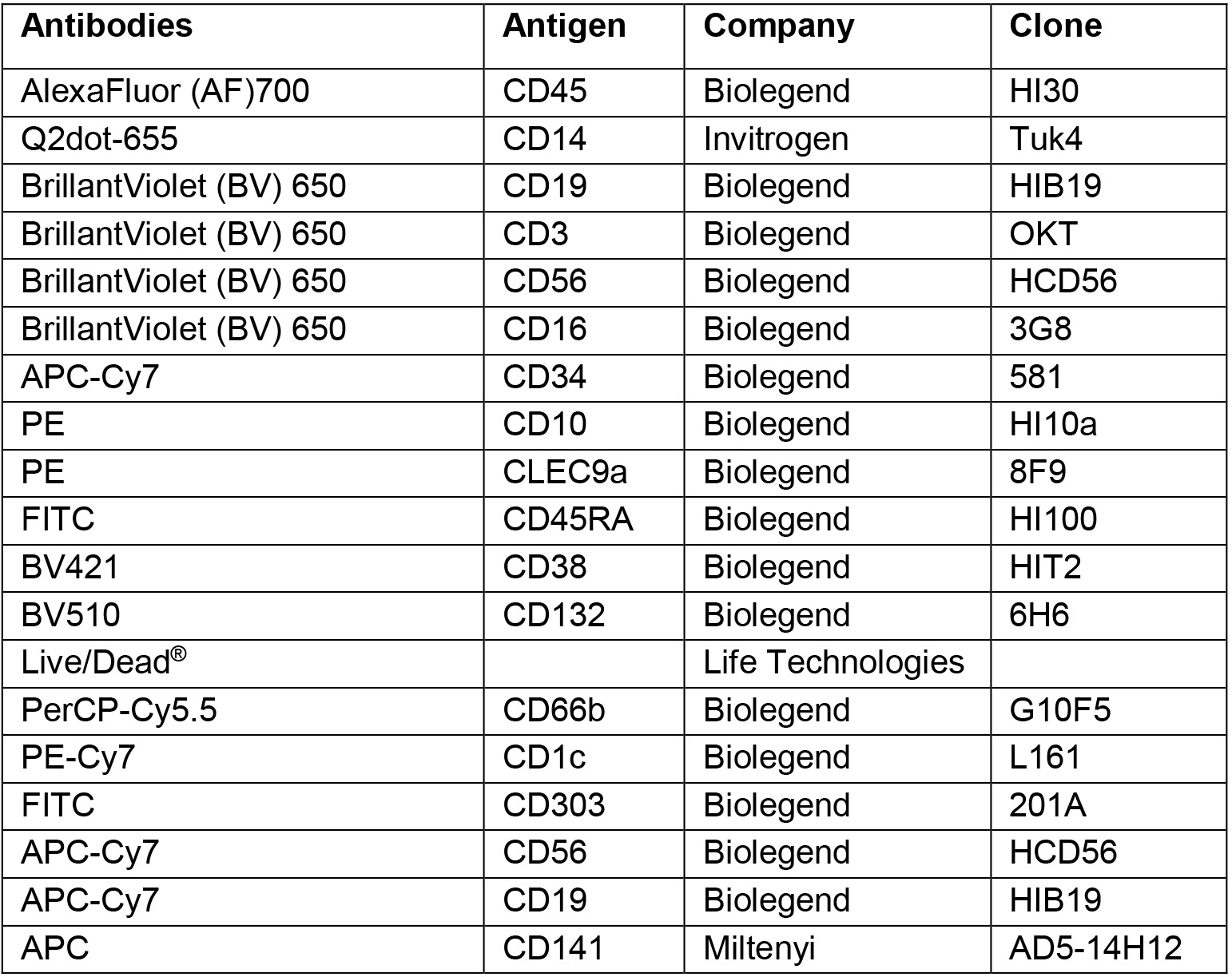 | Antibodies | Antigen | Company | Clone |
|---|---|---|---|
| AlexaFluor (AF)700 | CD45 | Biolegend | HI30 |
| Q2dot-655 | CD14 | Invitrogen | Tuk4 |
| BrillantViolet (BV) 650 | CD19 | Biolegend | HIB19 |
| BrillantViolet (BV) 650 | CD3 | Biolegend | OKT |
| BrillantViolet (BV) 650 | CD56 | Biolegend | HCD56 |
| BrillantViolet (BV) 650 | CD16 | Biolegend | 3G8 |
| APC-Cy7 | CD34 | Biolegend | 581 |
| PE | CD10 | Biolegend | HI10a |
| PE | CLEC9a | Biolegend | 8F9 |
| FITC | CD45RA | Biolegend | HI100 |
| BV421 | CD38 | Biolegend | HIT2 |
| BV510 | CD132 | Biolegend | 6H6 |
| Live/Dead® |  | Life Technologies |  |
| PerCP-Cy5.5 | CD66b | Biolegend | G10F5 |
| PE-Cy7 | CD1c | Biolegend | L161 |
| FITC | CD303 | Biolegend | 201A |
| APC-Cy7 | CD56 | Biolegend | HCD56 |
| APC-Cy7 | CD19 | Biolegend | HIB19 |
| APC | CD141 | Miltenyi | AD5-14H12 |